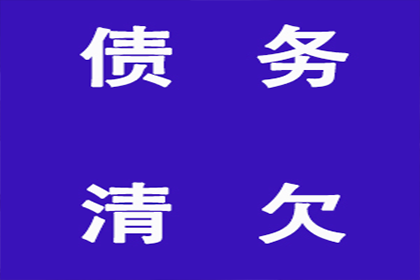 债 务

清 欠